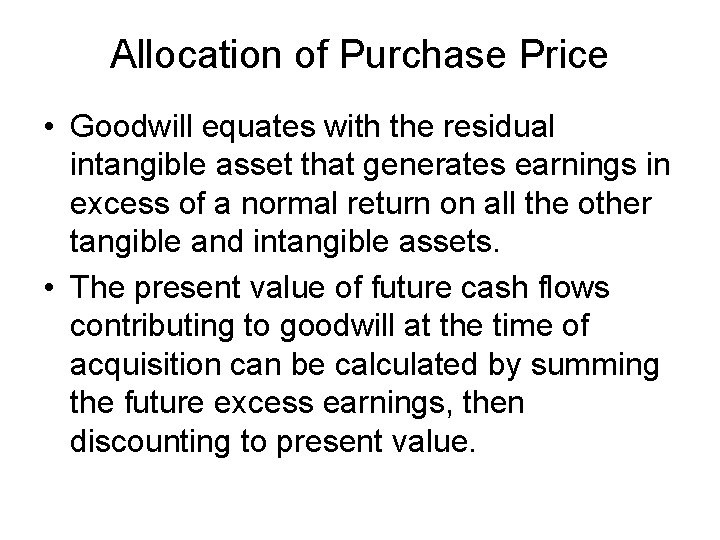 Allocation of Purchase Price

• Goodwill equates with the residual intangible asset that generates earnings in excess of a normal return on all the other tangible and intangible assets.

• The present value of future cash flows contributing to goodwill at the time of acquisition can be calculated by summing the future excess earnings, then discounting to present value.